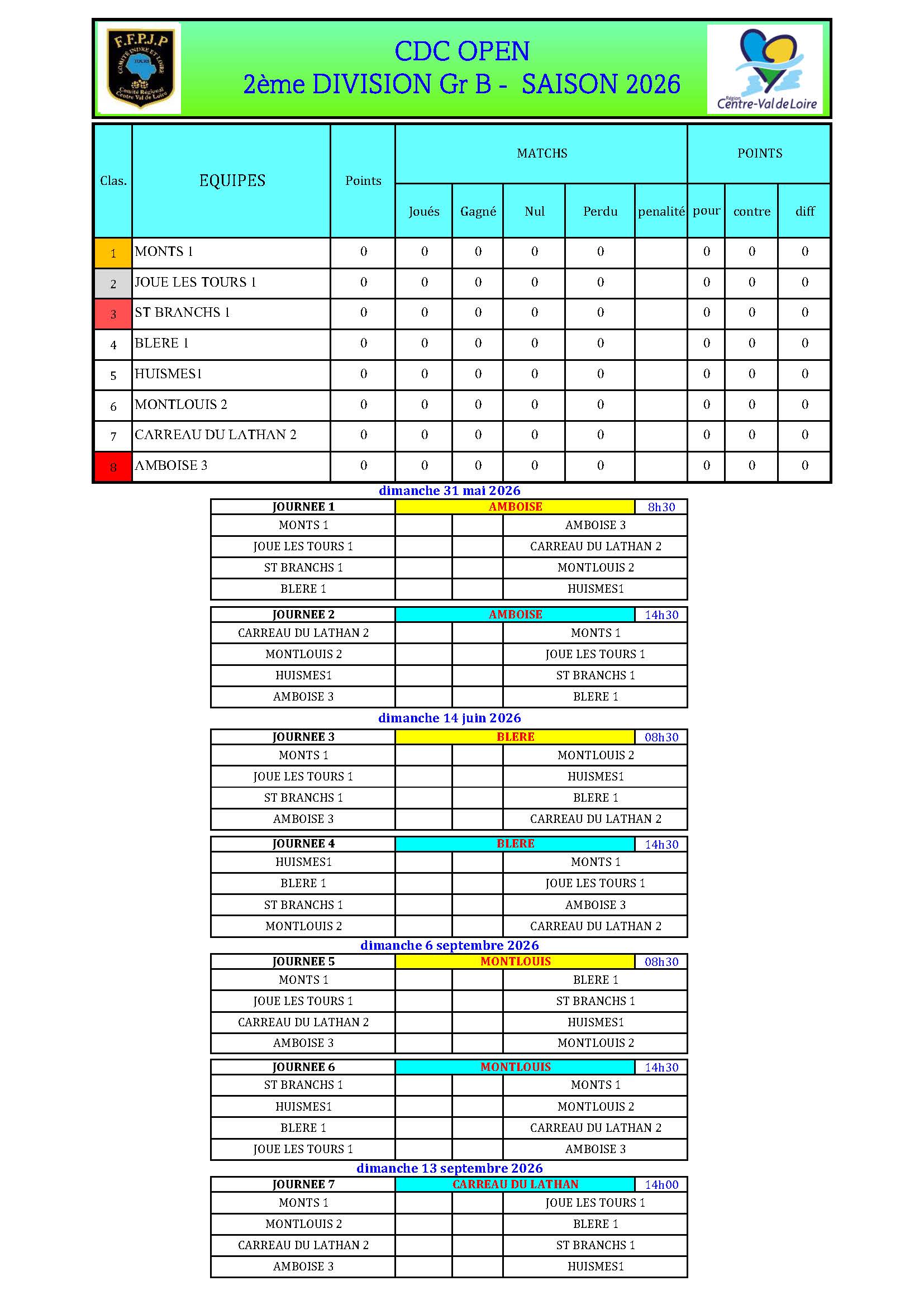 F.F.P.J.P
COMITÉ INDRE ET LOIRE
TOURS
Comité Régional Centre Val de Loire

CDC OPEN
2ème DIVISION Gr B - SAISON 2026

Région Centre-Val de Loire

| Clas. | EQUIPES | Points | MATCHS Joués | MATCHS Gagné | MATCHS Nul | MATCHS Perdu | MATCHS penalité | POINTS pour | POINTS contre | POINTS diff |
|---|---|---|---|---|---|---|---|---|---|---|
| 1 | MONTS 1 | 0 | 0 | 0 | 0 | 0 | | 0 | 0 | 0 |
| 2 | JOUE LES TOURS 1 | 0 | 0 | 0 | 0 | 0 | | 0 | 0 | 0 |
| 3 | ST BRANCHS 1 | 0 | 0 | 0 | 0 | 0 | | 0 | 0 | 0 |
| 4 | BLERE 1 | 0 | 0 | 0 | 0 | 0 | | 0 | 0 | 0 |
| 5 | HUISMES1 | 0 | 0 | 0 | 0 | 0 | | 0 | 0 | 0 |
| 6 | MONTLOUIS 2 | 0 | 0 | 0 | 0 | 0 | | 0 | 0 | 0 |
| 7 | CARREAU DU LATHAN 2 | 0 | 0 | 0 | 0 | 0 | | 0 | 0 | 0 |
| 8 | AMBOISE 3 | 0 | 0 | 0 | 0 | 0 | | 0 | 0 | 0 |

dimanche 31 mai 2026

| JOURNEE 1 | AMBOISE | | 8h30 |
|---|---|---|---|
| MONTS 1 | | | AMBOISE 3 |
| JOUE LES TOURS 1 | | | CARREAU DU LATHAN 2 |
| ST BRANCHS 1 | | | MONTLOUIS 2 |
| BLERE 1 | | | HUISMES1 |

| JOURNEE 2 | AMBOISE | | 14h30 |
|---|---|---|---|
| CARREAU DU LATHAN 2 | | | MONTS 1 |
| MONTLOUIS 2 | | | JOUE LES TOURS 1 |
| HUISMES1 | | | ST BRANCHS 1 |
| AMBOISE 3 | | | BLERE 1 |

dimanche 14 juin 2026

| JOURNEE 3 | BLERE | | 08h30 |
|---|---|---|---|
| MONTS 1 | | | MONTLOUIS 2 |
| JOUE LES TOURS 1 | | | HUISMES1 |
| ST BRANCHS 1 | | | BLERE 1 |
| AMBOISE 3 | | | CARREAU DU LATHAN 2 |

| JOURNEE 4 | BLERE | | 14h30 |
|---|---|---|---|
| HUISMES1 | | | MONTS 1 |
| BLERE 1 | | | JOUE LES TOURS 1 |
| ST BRANCHS 1 | | | AMBOISE 3 |
| MONTLOUIS 2 | | | CARREAU DU LATHAN 2 |

dimanche 6 septembre 2026

| JOURNEE 5 | MONTLOUIS | | 08h30 |
|---|---|---|---|
| MONTS 1 | | | BLERE 1 |
| JOUE LES TOURS 1 | | | ST BRANCHS 1 |
| CARREAU DU LATHAN 2 | | | HUISMES1 |
| AMBOISE 3 | | | MONTLOUIS 2 |

| JOURNEE 6 | MONTLOUIS | | 14h30 |
|---|---|---|---|
| ST BRANCHS 1 | | | MONTS 1 |
| HUISMES1 | | | MONTLOUIS 2 |
| BLERE 1 | | | CARREAU DU LATHAN 2 |
| JOUE LES TOURS 1 | | | AMBOISE 3 |

dimanche 13 septembre 2026

| JOURNEE 7 | CARREAU DU LATHAN | | 14h00 |
|---|---|---|---|
| MONTS 1 | | | JOUE LES TOURS 1 |
| MONTLOUIS 2 | | | BLERE 1 |
| CARREAU DU LATHAN 2 | | | ST BRANCHS 1 |
| AMBOISE 3 | | | HUISMES1 |